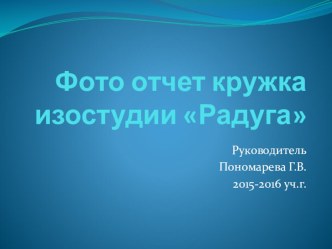 Фото отчет кружка изостудии «Радуга»

Руководитель
Пономарева Г.В.
2015-2016 уч.г.